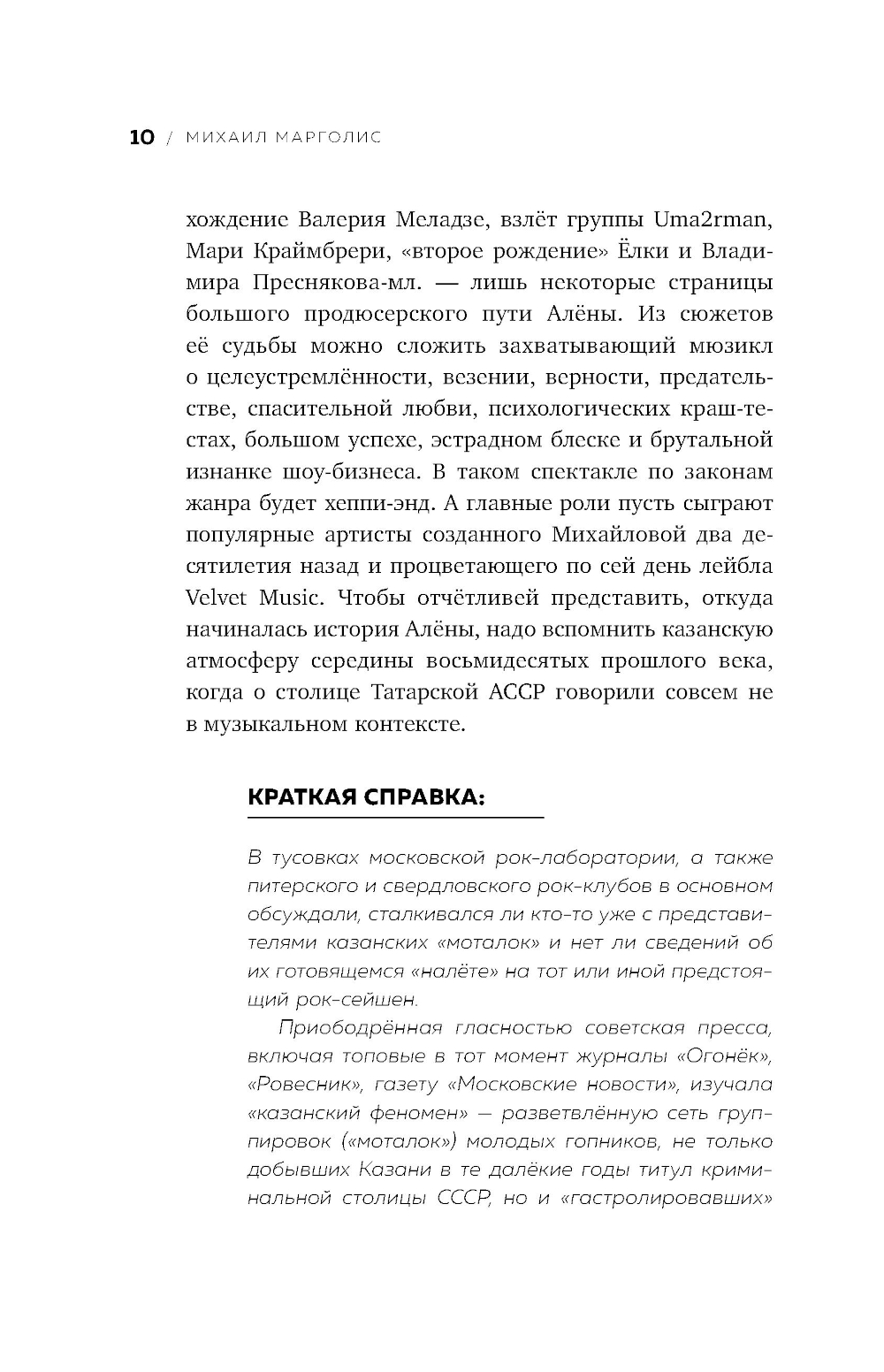 10 / МИХАИЛ МАРГОЛИС

хождение Валерия Меладзе, взлёт группы Uma2rman, Мари Краймбрери, «второе рождение» Ёлки и Владимира Преснякова-мл. — лишь некоторые страницы большого продюсерского пути Алёны. Из сюжетов её судьбы можно сложить захватывающий мюзикл о целеустремлённости, везении, верности, предательстве, спасительной любви, психологических краш-тестах, большом успехе, эстрадном блеске и брутальной изнанке шоу-бизнеса. В таком спектакле по законам жанра будет хеппи-энд. А главные роли пусть сыграют популярные артисты созданного Михайловой два десятилетия назад и процветающего по сей день лейбла Velvet Music. Чтобы отчётливей представить, откуда начиналась история Алёны, надо вспомнить казанскую атмосферу середины восьмидесятых прошлого века, когда о столице Татарской АССР говорили совсем не в музыкальном контексте.

КРАТКАЯ СПРАВКА:

В тусовках московской рок-лаборатории, а также питерского и свердловского рок-клубов в основном обсуждали, сталкивался ли кто-то уже с представителями казанских «моталок» и нет ли сведений об их готовящемся «налёте» на тот или иной предстоящий рок-сейшен.

Приободрённая гласностью советская пресса, включая топовые в тот момент журналы «Огонёк», «Ровесник», газету «Московские новости», изучала «казанский феномен» — разветвлённую сеть группировок («моталок») молодых гопников, не только добывших Казани в те далёкие годы титул криминальной столицы СССР, но и «гастролировавших»